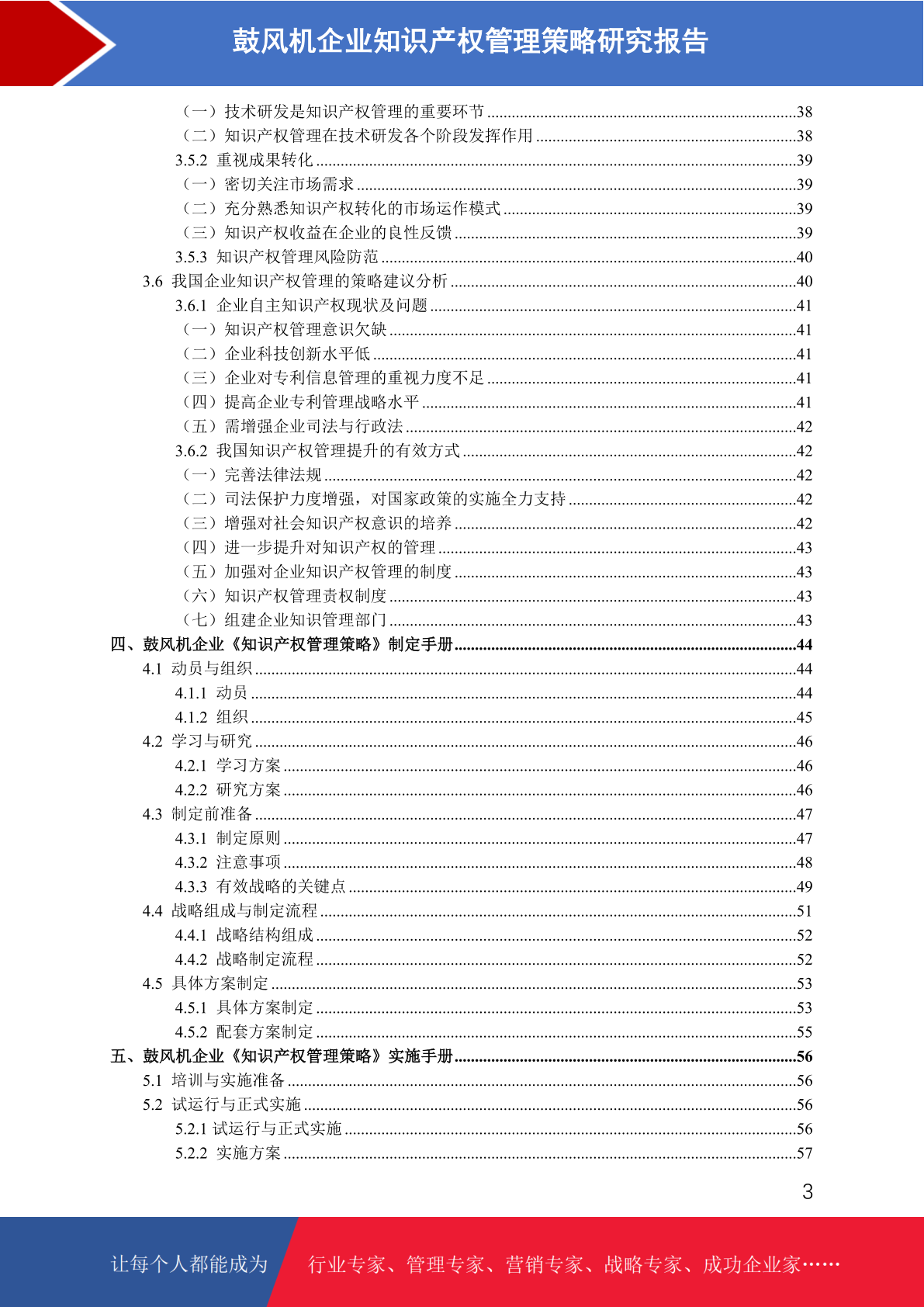 鼓风机企业知识产权管理策略研究报告

（一）技术研发是知识产权管理的重要环节 ........38
（二）知识产权管理在技术研发各个阶段发挥作用 ........38
3.5.2 重视成果转化 ........39
（一）密切关注市场需求 ........39
（二）充分熟悉知识产权转化的市场运作模式 ........39
（三）知识产权收益在企业的良性反馈 ........39
3.5.3 知识产权管理风险防范 ........40
3.6 我国企业知识产权管理的策略建议分析 ........40
3.6.1 企业自主知识产权现状及问题 ........41
（一）知识产权管理意识欠缺 ........41
（二）企业科技创新水平低 ........41
（三）企业对专利信息管理的重视力度不足 ........41
（四）提高企业专利管理战略水平 ........41
（五）需增强企业司法与行政法 ........42
3.6.2 我国知识产权管理提升的有效方式 ........42
（一）完善法律法规 ........42
（二）司法保护力度增强，对国家政策的实施全力支持 ........42
（三）增强对社会知识产权意识的培养 ........42
（四）进一步提升对知识产权的管理 ........43
（五）加强对企业知识产权管理的制度 ........43
（六）知识产权管理责权制度 ........43
（七）组建企业知识管理部门 ........43
四、鼓风机企业《知识产权管理策略》制定手册 ........44
4.1 动员与组织 ........44
4.1.1 动员 ........44
4.1.2 组织 ........45
4.2 学习与研究 ........46
4.2.1 学习方案 ........46
4.2.2 研究方案 ........46
4.3 制定前准备 ........47
4.3.1 制定原则 ........47
4.3.2 注意事项 ........48
4.3.3 有效战略的关键点 ........49
4.4 战略组成与制定流程 ........51
4.4.1 战略结构组成 ........52
4.4.2 战略制定流程 ........52
4.5 具体方案制定 ........53
4.5.1 具体方案制定 ........53
4.5.2 配套方案制定 ........55
五、鼓风机企业《知识产权管理策略》实施手册 ........56
5.1 培训与实施准备 ........56
5.2 试运行与正式实施 ........56
5.2.1 试运行与正式实施 ........56
5.2.2 实施方案 ........57

3

让每个人都能成为 行业专家、管理专家、营销专家、战略专家、成功企业家……